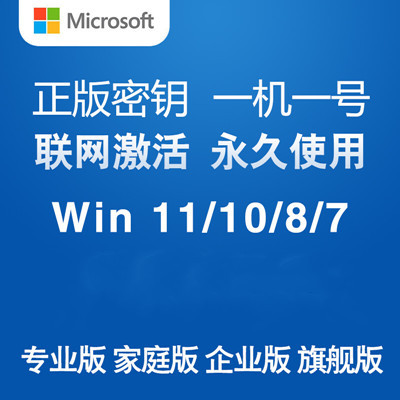 Microsoft

正版密钥 一机一号
联网激活 永久使用

Win 11/10/8/7

专业版 家庭版 企业版 旗舰版